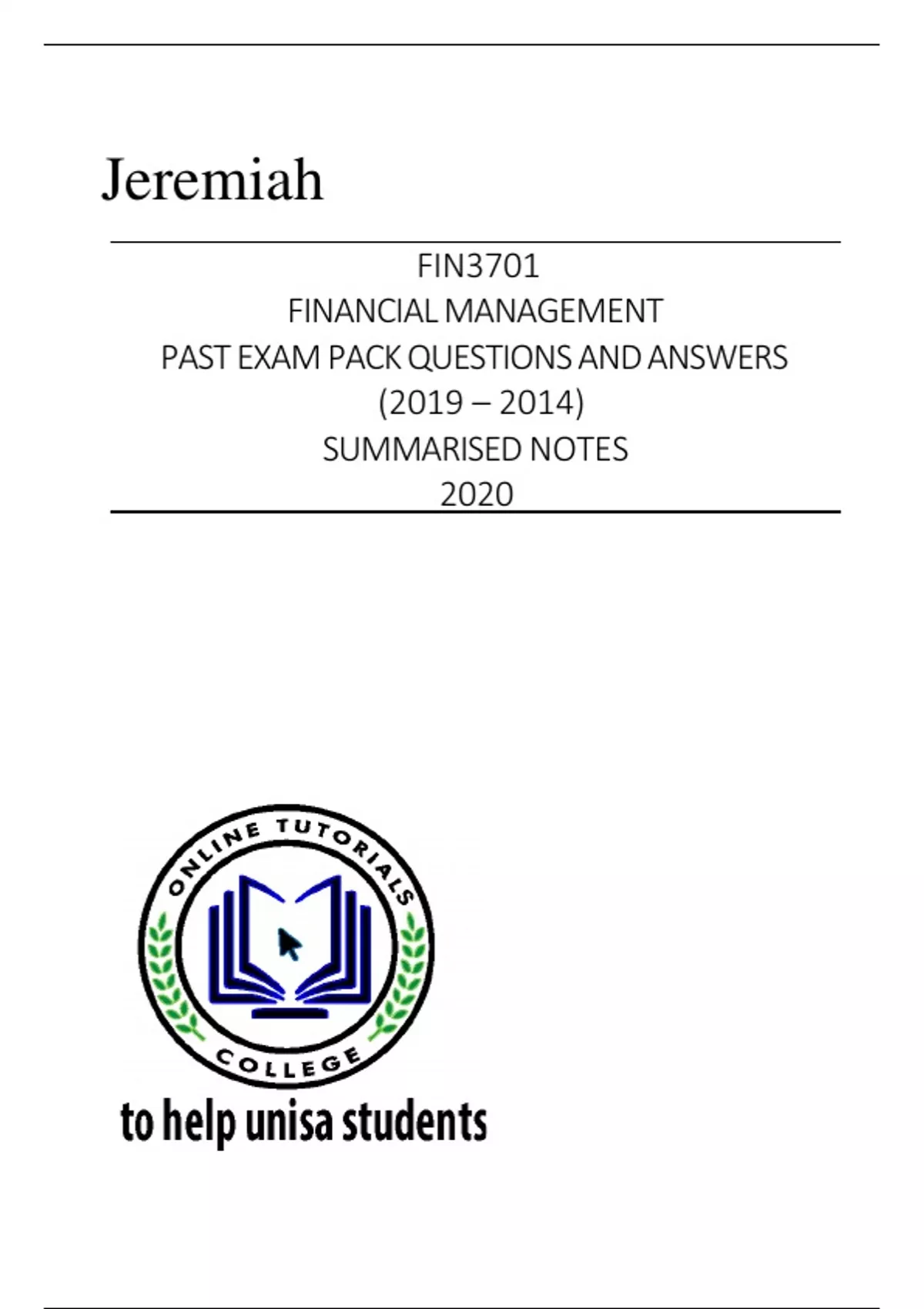 Jeremiah

FIN3701
FINANCIAL MANAGEMENT
PAST EXAM PACK QUESTIONS AND ANSWERS
(2019 – 2014)
SUMMARISED NOTES
2020

ONLINE TUTORIALS
COLLEGE

to help unisa students